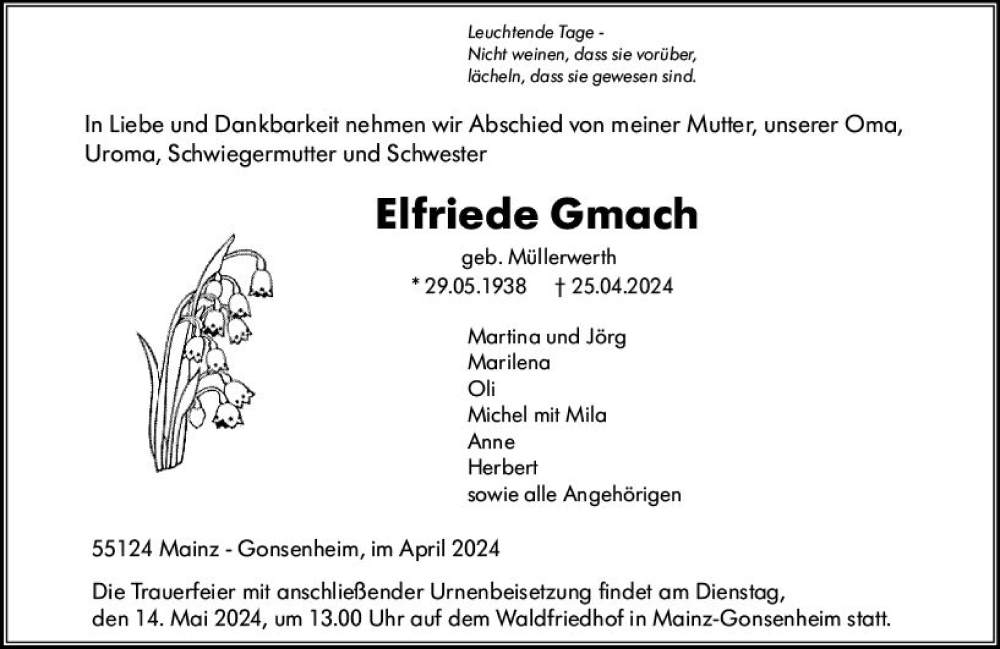 Leuchtende Tage -
Nicht weinen, dass sie vorüber,
lächeln, dass sie gewesen sind.

In Liebe und Dankbarkeit nehmen wir Abschied von meiner Mutter, unserer Oma, Uroma, Schwiegermutter und Schwester

Elfriede Gmach

geb. Müllerwerth
* 29.05.1938 † 25.04.2024

Martina und Jörg
Marilena
Oli
Michel mit Mila
Anne
Herbert
sowie alle Angehörigen

55124 Mainz - Gonsenheim, im April 2024

Die Trauerfeier mit anschließender Urnenbeisetzung findet am Dienstag, den 14. Mai 2024, um 13.00 Uhr auf dem Waldfriedhof in Mainz-Gonsenheim statt.